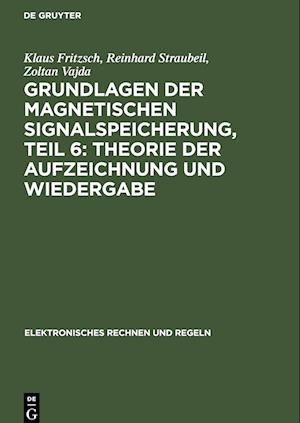 DE GRUYTER

Klaus Fritzsch, Reinhard Straubeil, Zoltan Vajda

GRUNDLAGEN DER MAGNETISCHEN SIGNALSPEICHERUNG, TEIL 6: THEORIE DER AUFZEICHNUNG UND WIEDERGABE

ELEKTRONISCHES RECHNEN UND REGELN

DE G